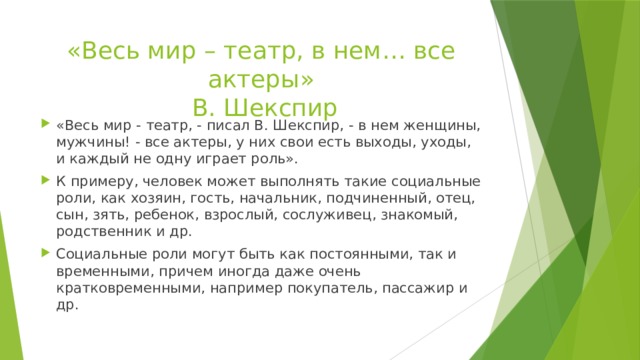 «Весь мир – театр, в нем… все актеры»
В. Шекспир

«Весь мир - театр, - писал В. Шекспир, - в нем женщины, мужчины! - все актеры, у них свои есть выходы, уходы, и каждый не одну играет роль».

К примеру, человек может выполнять такие социальные роли, как хозяин, гость, начальник, подчиненный, отец, сын, зять, ребенок, взрослый, сослуживец, знакомый, родственник и др.

Социальные роли могут быть как постоянными, так и временными, причем иногда даже очень кратковременными, например покупатель, пассажир и др.